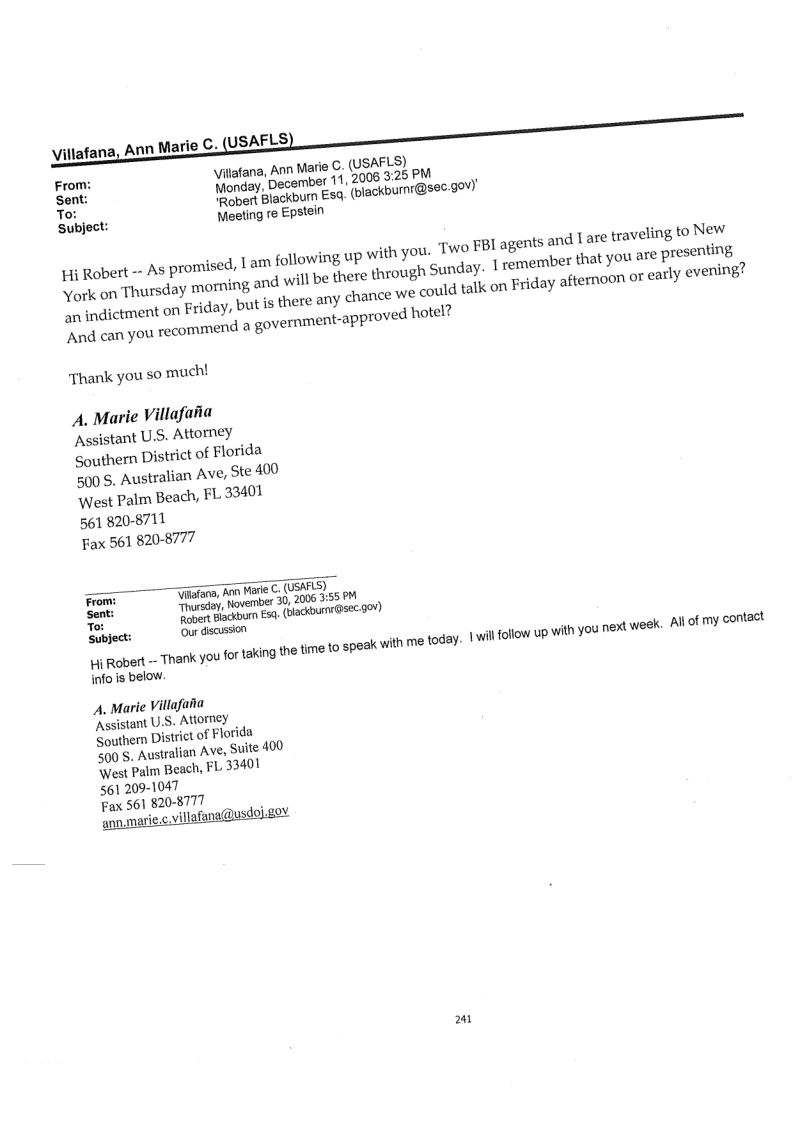 Villafana, Ann Marie C. (USAFLS)

From: Villafana, Ann Marie C. (USAFLS)
Sent: Monday, December 11, 2006 3:25 PM
To: 'Robert Blackburn Esq. (blackburnr@sec.gov)'
Subject: Meeting re Epstein

Hi Robert -- As promised, I am following up with you. Two FBI agents and I are traveling to New York on Thursday morning and will be there through Sunday. I remember that you are presenting an indictment on Friday, but is there any chance we could talk on Friday afternoon or early evening? And can you recommend a government-approved hotel?

Thank you so much!

A. Marie Villafaña
Assistant U.S. Attorney
Southern District of Florida
500 S. Australian Ave, Ste 400
West Palm Beach, FL 33401
561 820-8711
Fax 561 820-8777

From: Villafana, Ann Marie C. (USAFLS)
Sent: Thursday, November 30, 2006 3:55 PM
To: Robert Blackburn Esq. (blackburnr@sec.gov)
Subject: Our discussion

Hi Robert -- Thank you for taking the time to speak with me today. I will follow up with you next week. All of my contact info is below.

A. Marie Villafaña
Assistant U.S. Attorney
Southern District of Florida
500 S. Australian Ave, Suite 400
West Palm Beach, FL 33401
561 209-1047
Fax 561 820-8777
ann.marie.c.villafana@usdoj.gov

241